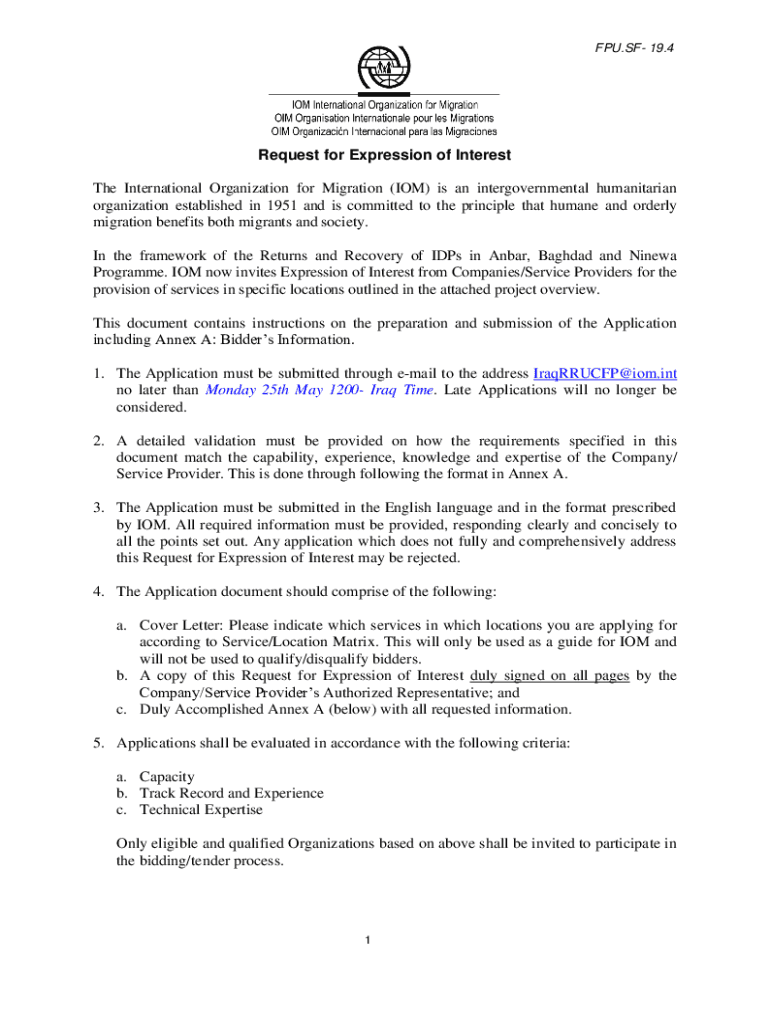 FPU.SF- 19.4

IOM International Organization for Migration
OIM Organisation Internationale pour les Migrations
OIM Organización Internacional para las Migraciones

Request for Expression of Interest

The International Organization for Migration (IOM) is an intergovernmental humanitarian organization established in 1951 and is committed to the principle that humane and orderly migration benefits both migrants and society.

In the framework of the Returns and Recovery of IDPs in Anbar, Baghdad and Ninewa Programme. IOM now invites Expression of Interest from Companies/Service Providers for the provision of services in specific locations outlined in the attached project overview.

This document contains instructions on the preparation and submission of the Application including Annex A: Bidder's Information.

1. The Application must be submitted through e-mail to the address IraqRRUCFP@iom.int no later than Monday 25th May 1200- Iraq Time. Late Applications will no longer be considered.

2. A detailed validation must be provided on how the requirements specified in this document match the capability, experience, knowledge and expertise of the Company/ Service Provider. This is done through following the format in Annex A.

3. The Application must be submitted in the English language and in the format prescribed by IOM. All required information must be provided, responding clearly and concisely to all the points set out. Any application which does not fully and comprehensively address this Request for Expression of Interest may be rejected.

4. The Application document should comprise of the following:

a. Cover Letter: Please indicate which services in which locations you are applying for according to Service/Location Matrix. This will only be used as a guide for IOM and will not be used to qualify/disqualify bidders.
b. A copy of this Request for Expression of Interest duly signed on all pages by the Company/Service Provider's Authorized Representative; and
c. Duly Accomplished Annex A (below) with all requested information.

5. Applications shall be evaluated in accordance with the following criteria:

a. Capacity
b. Track Record and Experience
c. Technical Expertise

Only eligible and qualified Organizations based on above shall be invited to participate in the bidding/tender process.

1